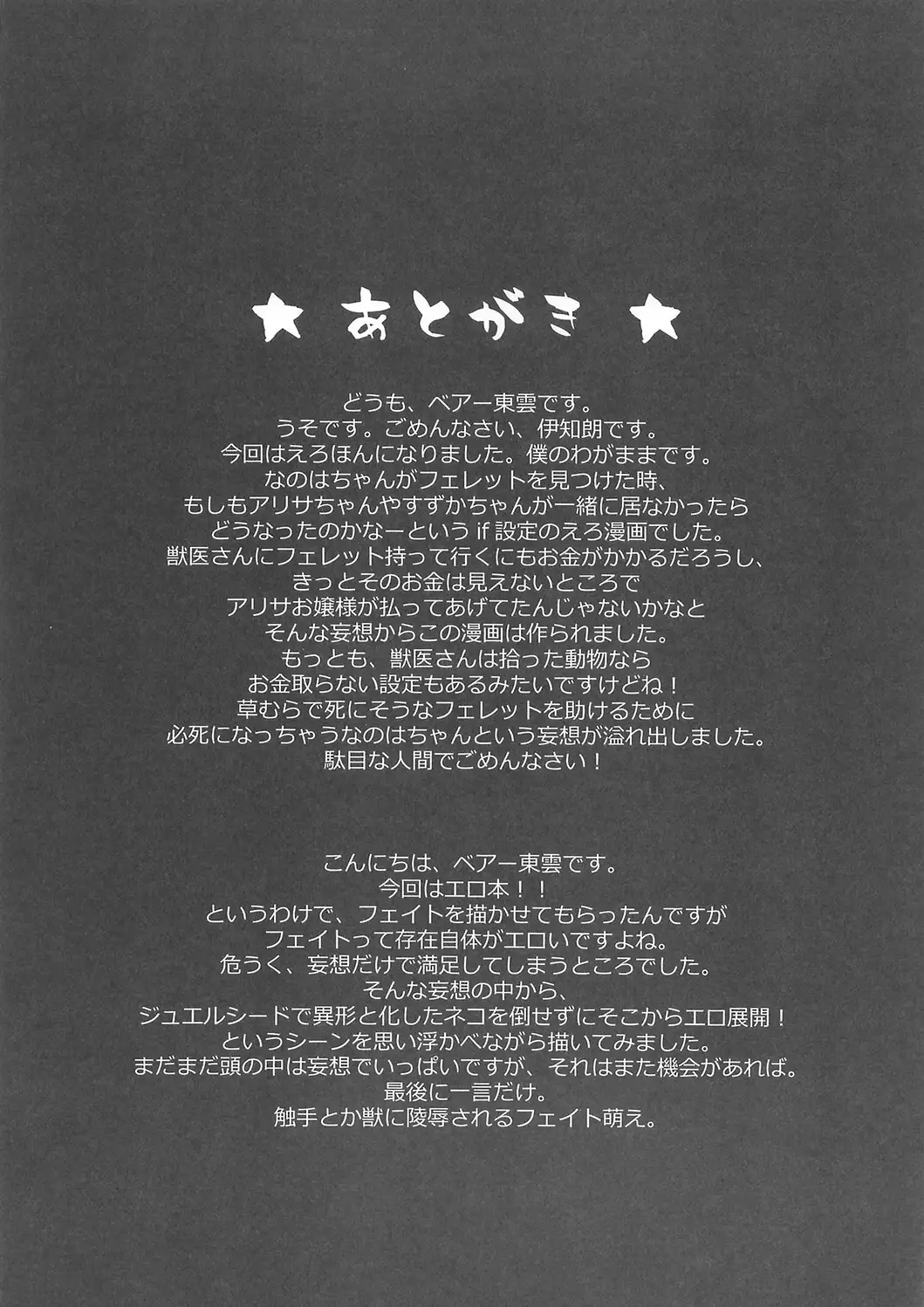 ★ あとがき ★

どうも、ベアー東雲です。
うそです。ごめんなさい、伊知朗です。
今回はえろほんになりました。僕のわがままです。
なのはちゃんがフェレットを見つけた時、
もしもアリサちゃんやすずかちゃんが一緒に居なかったら
どうなったのかなーというif設定のえろ漫画でした。
獣医さんにフェレット持って行くにもお金がかかるだろうし、
きっとそのお金は見えないところで
アリサお嬢様が払ってあげてたんじゃないかなと
そんな妄想からこの漫画は作られました。
もっとも、獣医さんは拾った動物なら
お金取らない設定もあるみたいですけどね！
草むらで死にそうなフェレットを助けるために
必死になっちゃうなのはちゃんという妄想が溢れ出しました。
駄目な人間でごめんなさい！

こんにちは、ベアー東雲です。
今回はエロ本！！
というわけで、フェイトを描かせてもらったんですが
フェイトって存在自体がエロいですよね。
危うく、妄想だけで満足してしまうところでした。
そんな妄想の中から、
ジュエルシードで異形と化したネコを倒せずにそこからエロ展開！
というシーンを思い浮かべながら描いてみました。
まだまだ頭の中は妄想でいっぱいですが、それはまた機会があれば。
最後に一言だけ。
触手とか獣に陵辱されるフェイト萌え。